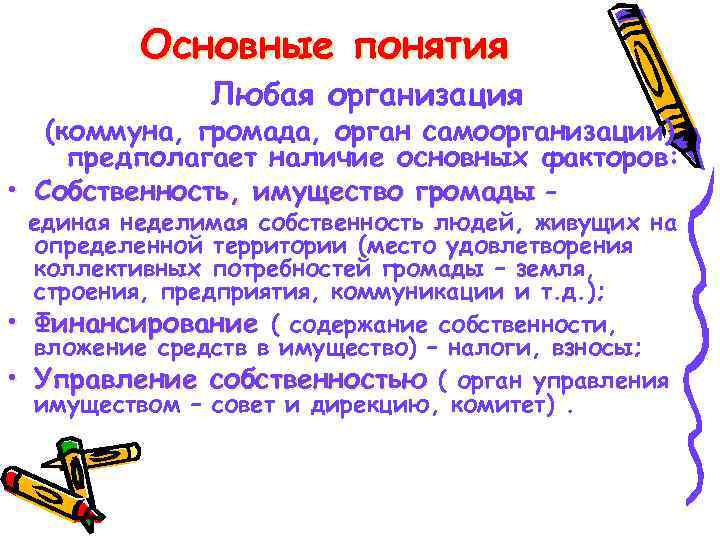 Основные понятия

Любая организация (коммуна, громада, орган самоорганизации) предполагает наличие основных факторов:

• Собственность, имущество громады – единая неделимая собственность людей, живущих на определенной территории (место удовлетворения коллективных потребностей громады – земля, строения, предприятия, коммуникации и т.д.);

• Финансирование ( содержание собственности, вложение средств в имущество) – налоги, взносы;

• Управление собственностью ( орган управления имуществом – совет и дирекцию, комитет) .